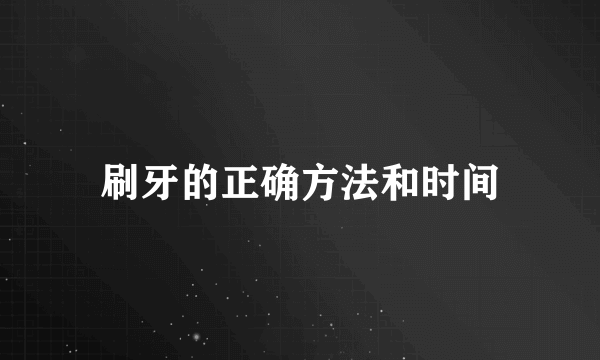 刷牙的正确方法和时间